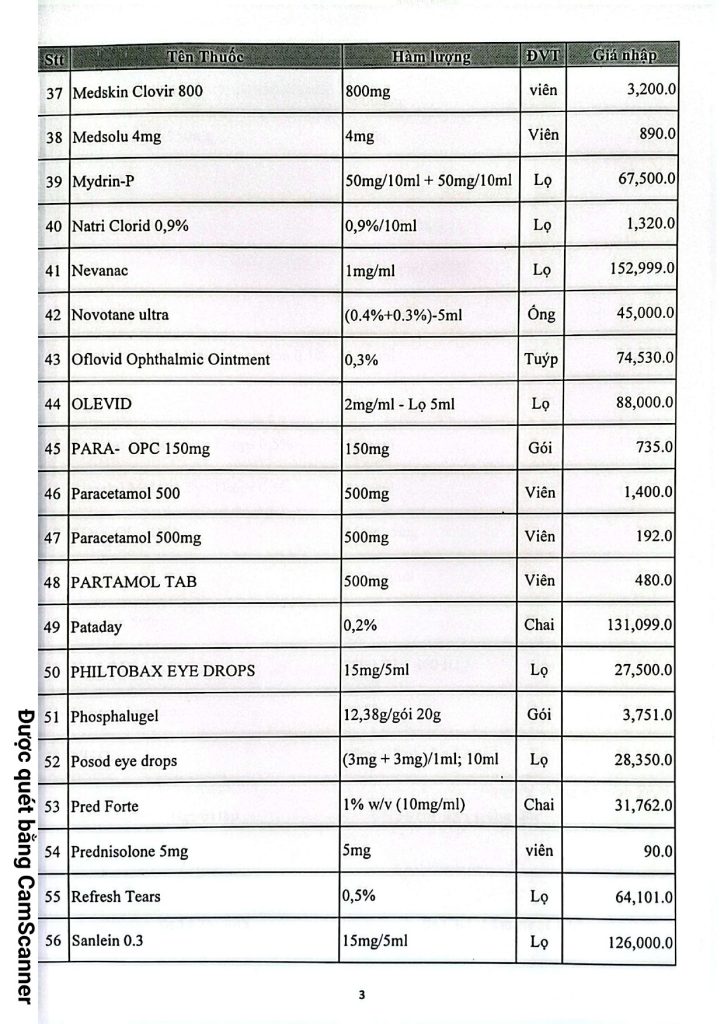 | Stt | Tên Thuốc | Hàm lượng | ĐVT | Giá nhập |
|---|---|---|---|---|
| 37 | Medskin Clovir 800 | 800mg | viên | 3,200.0 |
| 38 | Medsolu 4mg | 4mg | Viên | 890.0 |
| 39 | Mydrin-P | 50mg/10ml + 50mg/10ml | Lọ | 67,500.0 |
| 40 | Natri Clorid 0,9% | 0,9%/10ml | Lọ | 1,320.0 |
| 41 | Nevanac | 1mg/ml | Lọ | 152,999.0 |
| 42 | Novotane ultra | (0.4%+0.3%)-5ml | Ống | 45,000.0 |
| 43 | Oflovid Ophthalmic Ointment | 0,3% | Tuýp | 74,530.0 |
| 44 | OLEVID | 2mg/ml - Lọ 5ml | Lọ | 88,000.0 |
| 45 | PARA- OPC 150mg | 150mg | Gói | 735.0 |
| 46 | Paracetamol 500 | 500mg | Viên | 1,400.0 |
| 47 | Paracetamol 500mg | 500mg | Viên | 192.0 |
| 48 | PARTAMOL TAB | 500mg | Viên | 480.0 |
| 49 | Pataday | 0,2% | Chai | 131,099.0 |
| 50 | PHILTOBAX EYE DROPS | 15mg/5ml | Lọ | 27,500.0 |
| 51 | Phosphalugel | 12,38g/gói 20g | Gói | 3,751.0 |
| 52 | Posod eye drops | (3mg + 3mg)/1ml; 10ml | Lọ | 28,350.0 |
| 53 | Pred Forte | 1% w/v (10mg/ml) | Chai | 31,762.0 |
| 54 | Prednisolone 5mg | 5mg | viên | 90.0 |
| 55 | Refresh Tears | 0,5% | Lọ | 64,101.0 |
| 56 | Sanlein 0.3 | 15mg/5ml | Lọ | 126,000.0 |

Được quét bằng CamScanner

3